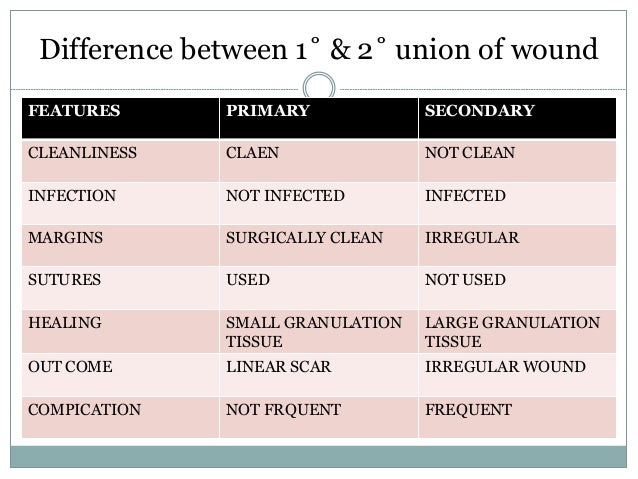 Difference between 1˚ & 2˚ union of wound

| FEATURES | PRIMARY | SECONDARY |
|---|---|---|
| CLEANLINESS | CLAEN | NOT CLEAN |
| INFECTION | NOT INFECTED | INFECTED |
| MARGINS | SURGICALLY CLEAN | IRREGULAR |
| SUTURES | USED | NOT USED |
| HEALING | SMALL GRANULATION TISSUE | LARGE GRANULATION TISSUE |
| OUT COME | LINEAR SCAR | IRREGULAR WOUND |
| COMPICATION | NOT FRQUENT | FREQUENT |